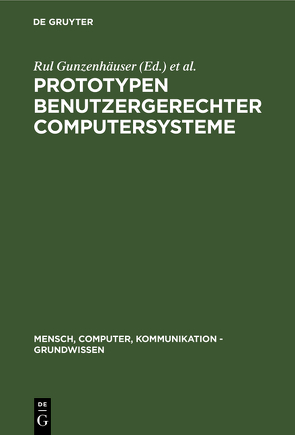 DE GRUYTER

Rul Gunzenhäuser (Ed.) et al.

PROTOTYPEN BENUTZERGERECHTER COMPUTERSYSTEME

MENSCH, COMPUTER, KOMMUNIKATION - GRUNDWISSEN

DE G